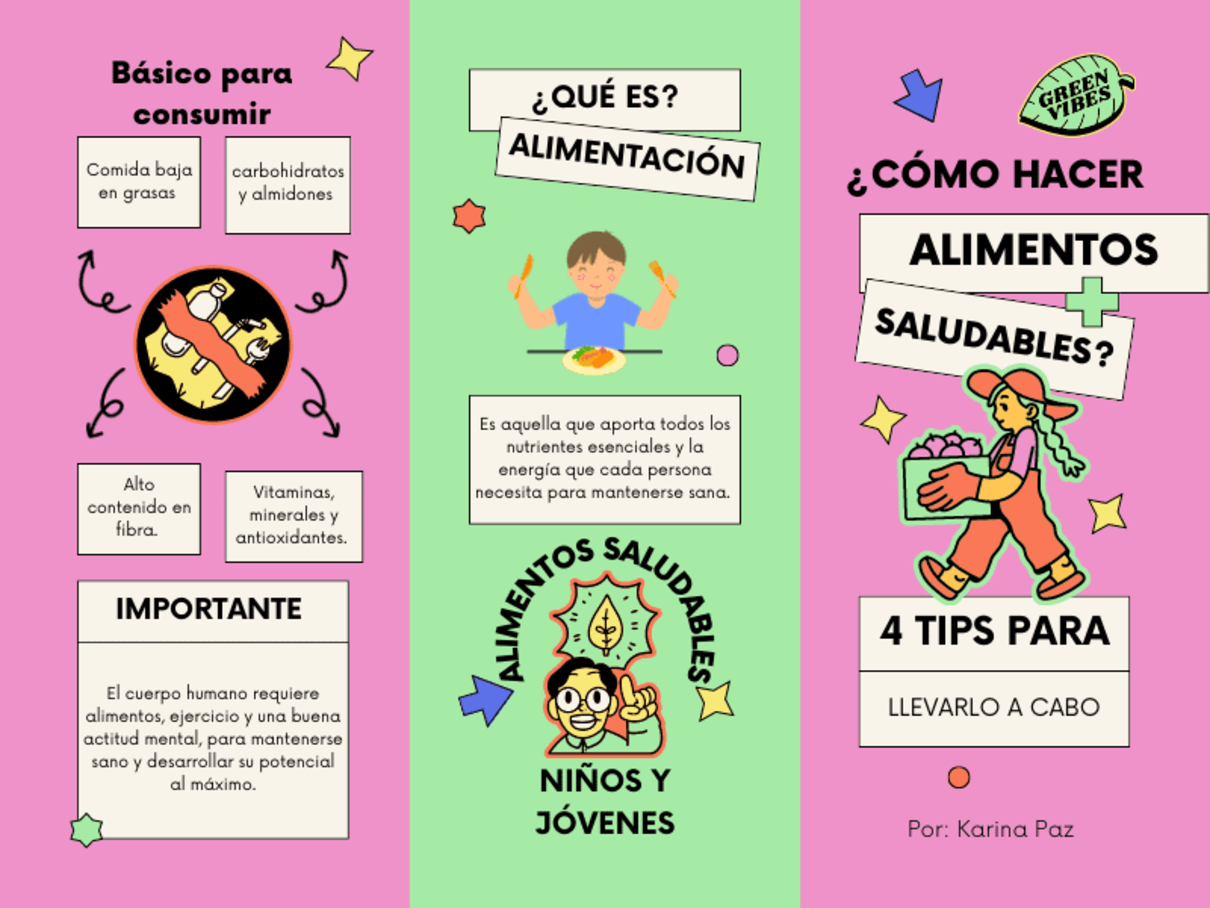 Básico para consumir

Comida baja en grasas

carbohidratos y almidones

Alto contenido en fibra.

Vitaminas, minerales y antioxidantes.

IMPORTANTE

El cuerpo humano requiere alimentos, ejercicio y una buena actitud mental, para mantenerse sano y desarrollar su potencial al máximo.

¿QUÉ ES?

ALIMENTACIÓN

Es aquella que aporta todos los nutrientes esenciales y la energía que cada persona necesita para mantenerse sana.

ALIMENTOS SALUDABLES

NIÑOS Y JÓVENES

GREEN VIBES

¿CÓMO HACER

ALIMENTOS

SALUDABLES?

4 TIPS PARA

LLEVARLO A CABO

Por: Karina Paz